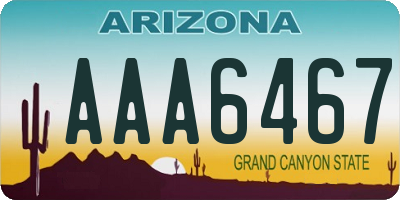 ARIZONA

AAA6467

GRAND CANYON STATE